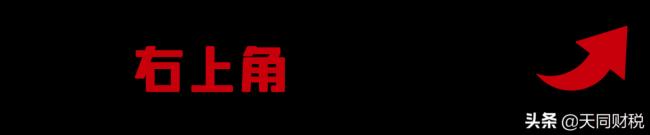 右上角

头条 @天同财税